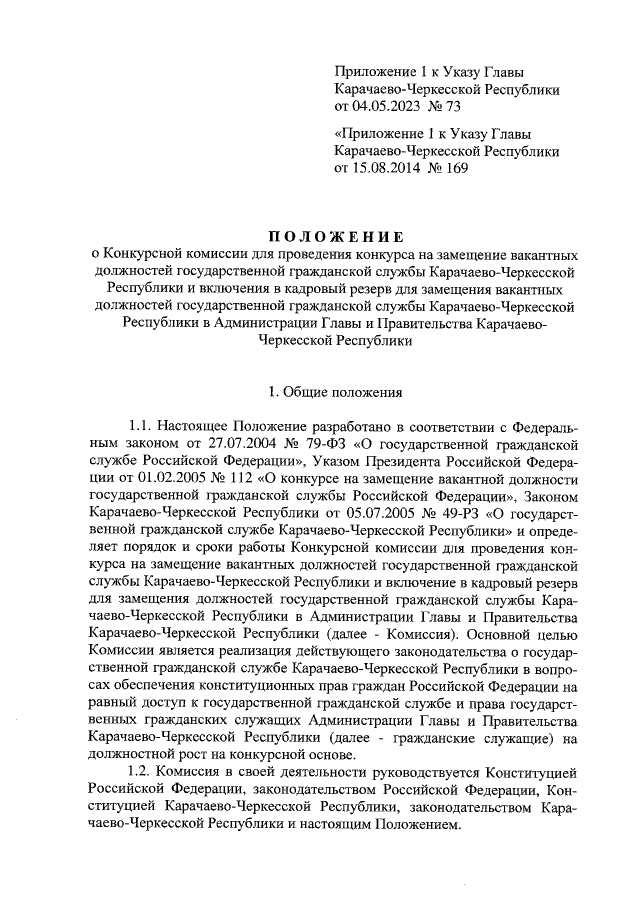 Приложение 1 к Указу Главы Карачаево-Черкесской Республики от 04.05.2023 № 73

«Приложение 1 к Указу Главы Карачаево-Черкесской Республики от 15.08.2014 № 169

ПОЛОЖЕНИЕ
о Конкурсной комиссии для проведения конкурса на замещение вакантных должностей государственной гражданской службы Карачаево-Черкесской Республики и включения в кадровый резерв для замещения вакантных должностей государственной гражданской службы Карачаево-Черкесской Республики в Администрации Главы и Правительства Карачаево-Черкесской Республики

1. Общие положения

1.1. Настоящее Положение разработано в соответствии с Федеральным законом от 27.07.2004 № 79-ФЗ «О государственной гражданской службе Российской Федерации», Указом Президента Российской Федерации от 01.02.2005 № 112 «О конкурсе на замещение вакантной должности государственной гражданской службы Российской Федерации», Законом Карачаево-Черкесской Республики от 05.07.2005 № 49-РЗ «О государственной гражданской службе Карачаево-Черкесской Республики» и определяет порядок и сроки работы Конкурсной комиссии для проведения конкурса на замещение вакантных должностей государственной гражданской службы Карачаево-Черкесской Республики и включение в кадровый резерв для замещения должностей государственной гражданской службы Карачаево-Черкесской Республики в Администрации Главы и Правительства Карачаево-Черкесской Республики (далее - Комиссия). Основной целью Комиссии является реализация действующего законодательства о государственной гражданской службе Карачаево-Черкесской Республики в вопросах обеспечения конституционных прав граждан Российской Федерации на равный доступ к государственной гражданской службе и права государственных гражданских служащих Администрации Главы и Правительства Карачаево-Черкесской Республики (далее - гражданские служащие) на должностной рост на конкурсной основе.

1.2. Комиссия в своей деятельности руководствуется Конституцией Российской Федерации, законодательством Российской Федерации, Конституцией Карачаево-Черкесской Республики, законодательством Карачаево-Черкесской Республики и настоящим Положением.